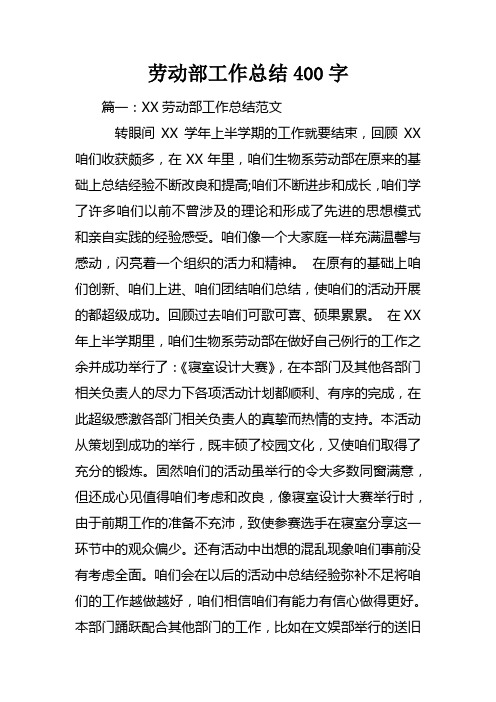 劳动部工作总结 400 字

篇一：XX 劳动部工作总结范文

转眼间 XX 学年上半学期的工作就要结束，回顾 XX 咱们收获颇多，在 XX 年里，咱们生物系劳动部在原来的基础上总结经验不断改良和提高;咱们不断进步和成长，咱们学了许多咱们以前不曾涉及的理论和形成了先进的思想模式和亲自实践的经验感受。咱们像一个大家庭一样充满温馨与感动，闪亮着一个组织的活力和精神。 在原有的基础上咱们创新、咱们上进、咱们团结咱们总结，使咱们的活动开展的都超级成功。回顾过去咱们可歌可喜、硕果累累。 在 XX 年上半学期里，咱们生物系劳动部在做好自己例行的工作之余并成功举行了：《寝室设计大赛》，在本部门及其他各部门相关负责人的尽力下各项活动计划都顺利、有序的完成，在此超级感激各部门相关负责人的真挚而热情的支持。本活动从策划到成功的举行，既丰硕了校园文化，又使咱们取得了充分的锻炼。固然咱们的活动虽举行的令大多数同窗满意，但还成心见值得咱们考虑和改良，像寝室设计大赛举行时，由于前期工作的准备不充沛，致使参赛选手在寝室分享这一环节中的观众偏少。还有活动中出想的混乱现象咱们事前没有考虑全面。咱们会在以后的活动中总结经验弥补不足将咱们的工作越做越好，咱们相信咱们有能力有信心做得更好。本部门踊跃配合其他部门的工作，比如在文娱部举行的送旧